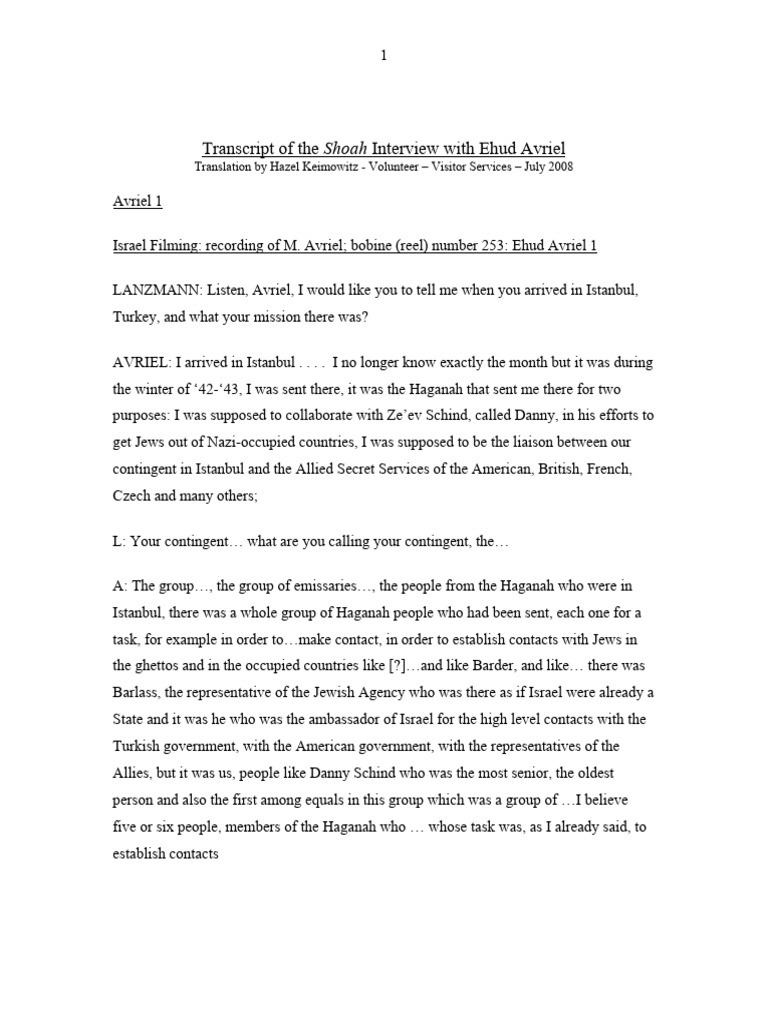 1

Transcript of the Shoah Interview with Ehud Avriel
Translation by Hazel Keimowitz - Volunteer – Visitor Services – July 2008

Avriel 1

Israel Filming: recording of M. Avriel; bobine (reel) number 253: Ehud Avriel 1

LANZMANN: Listen, Avriel, I would like you to tell me when you arrived in Istanbul, Turkey, and what your mission there was?

AVRIEL: I arrived in Istanbul . . . . I no longer know exactly the month but it was during the winter of '42-'43, I was sent there, it was the Haganah that sent me there for two purposes: I was supposed to collaborate with Ze'ev Schind, called Danny, in his efforts to get Jews out of Nazi-occupied countries, I was supposed to be the liaison between our contingent in Istanbul and the Allied Secret Services of the American, British, French, Czech and many others;

L: Your contingent… what are you calling your contingent, the…

A: The group…, the group of emissaries…, the people from the Haganah who were in Istanbul, there was a whole group of Haganah people who had been sent, each one for a task, for example in order to…make contact, in order to establish contacts with Jews in the ghettos and in the occupied countries like [?]…and like Barder, and like… there was Barlass, the representative of the Jewish Agency who was there as if Israel were already a State and it was he who was the ambassador of Israel for the high level contacts with the Turkish government, with the American government, with the representatives of the Allies, but it was us, people like Danny Schind who was the most senior, the oldest person and also the first among equals in this group which was a group of …I believe five or six people, members of the Haganah who … whose task was, as I already said, to establish contacts